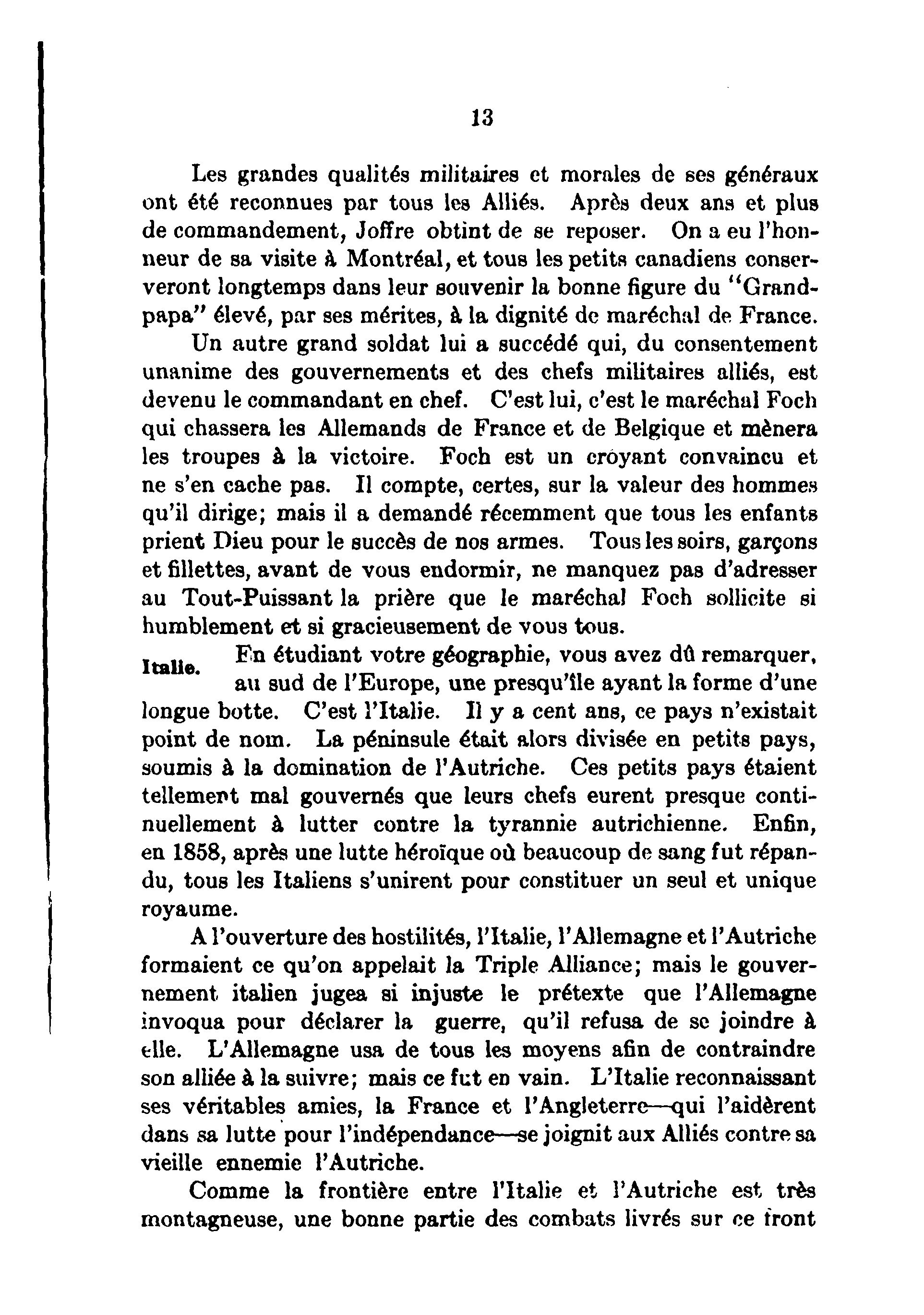 13

Les grandes qualités militaires et morales de ses généraux ont été reconnues par tous les Alliés. Après deux ans et plus de commandement, Joffre obtint de se reposer. On a eu l'honneur de sa visite à Montréal, et tous les petits canadiens conserveront longtemps dans leur souvenir la bonne figure du "Grand-papa" élevé, par ses mérites, à la dignité de maréchal de France.

Un autre grand soldat lui a succédé qui, du consentement unanime des gouvernements et des chefs militaires alliés, est devenu le commandant en chef. C'est lui, c'est le maréchal Foch qui chassera les Allemands de France et de Belgique et mènera les troupes à la victoire. Foch est un croyant convaincu et ne s'en cache pas. Il compte, certes, sur la valeur des hommes qu'il dirige; mais il a demandé récemment que tous les enfants prient Dieu pour le succès de nos armes. Tous les soirs, garçons et fillettes, avant de vous endormir, ne manquez pas d'adresser au Tout-Puissant la prière que le maréchal Foch sollicite si humblement et si gracieusement de vous tous.

Italie.

En étudiant votre géographie, vous avez dû remarquer, au sud de l'Europe, une presqu'île ayant la forme d'une longue botte. C'est l'Italie. Il y a cent ans, ce pays n'existait point de nom. La péninsule était alors divisée en petits pays, soumis à la domination de l'Autriche. Ces petits pays étaient tellement mal gouvernés que leurs chefs eurent presque continuellement à lutter contre la tyrannie autrichienne. Enfin, en 1858, après une lutte héroïque où beaucoup de sang fut répandu, tous les Italiens s'unirent pour constituer un seul et unique royaume.

A l'ouverture des hostilités, l'Italie, l'Allemagne et l'Autriche formaient ce qu'on appelait la Triple Alliance; mais le gouvernement italien jugea si injuste le prétexte que l'Allemagne invoqua pour déclarer la guerre, qu'il refusa de se joindre à elle. L'Allemagne usa de tous les moyens afin de contraindre son alliée à la suivre; mais ce fut en vain. L'Italie reconnaissant ses véritables amies, la France et l'Angleterre—qui l'aidèrent dans sa lutte pour l'indépendance—se joignit aux Alliés contre sa vieille ennemie l'Autriche.

Comme la frontière entre l'Italie et l'Autriche est très montagneuse, une bonne partie des combats livrés sur ce front